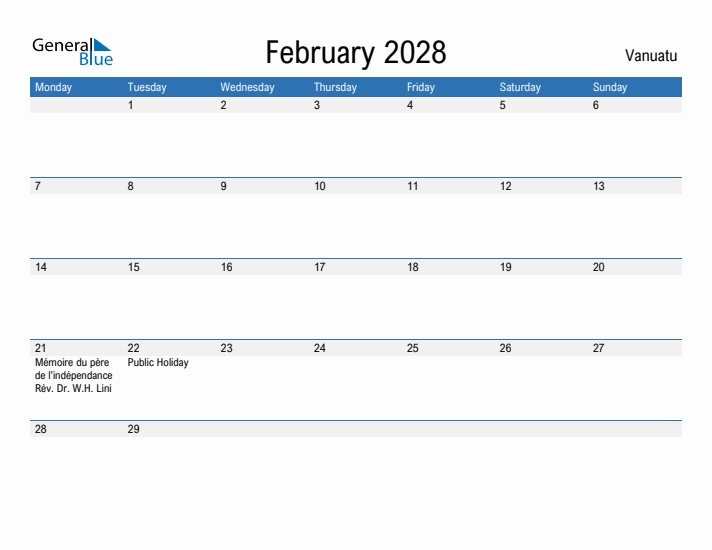 General Blue

February 2028

Vanuatu

| Monday | Tuesday | Wednesday | Thursday | Friday | Saturday | Sunday |
|---|---|---|---|---|---|---|
| | 1 | 2 | 3 | 4 | 5 | 6 |
| 7 | 8 | 9 | 10 | 11 | 12 | 13 |
| 14 | 15 | 16 | 17 | 18 | 19 | 20 |
| 21 Mémoire du père de l'indépendance Rév. Dr. W.H. Lini | 22 Public Holiday | 23 | 24 | 25 | 26 | 27 |
| 28 | 29 | | | | | |